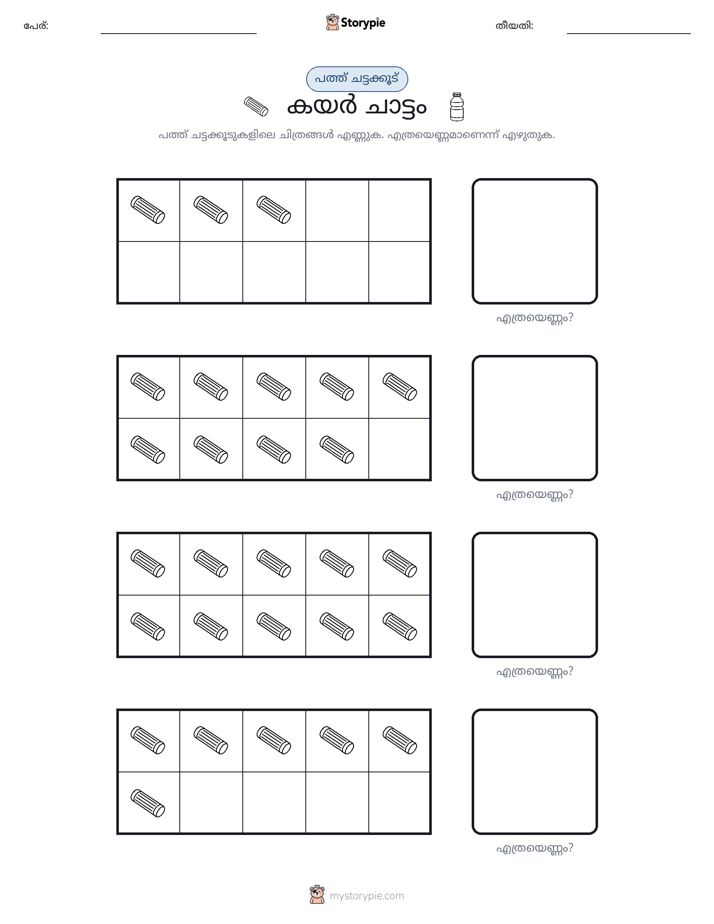 പേര്: ____ Storypie തീയതി: ____

പത്ത് ചട്ടക്കൂട്

കയർ ചാട്ടം

പത്ത് ചട്ടക്കൂടുകളിലെ ചിത്രങ്ങൾ എണ്ണുക. എത്രയെണ്ണമാണെന്ന് എഴുതുക.

എത്രയെണ്ണം?

എത്രയെണ്ണം?

എത്രയെണ്ണം?

എത്രയെണ്ണം?

mystorypie.com